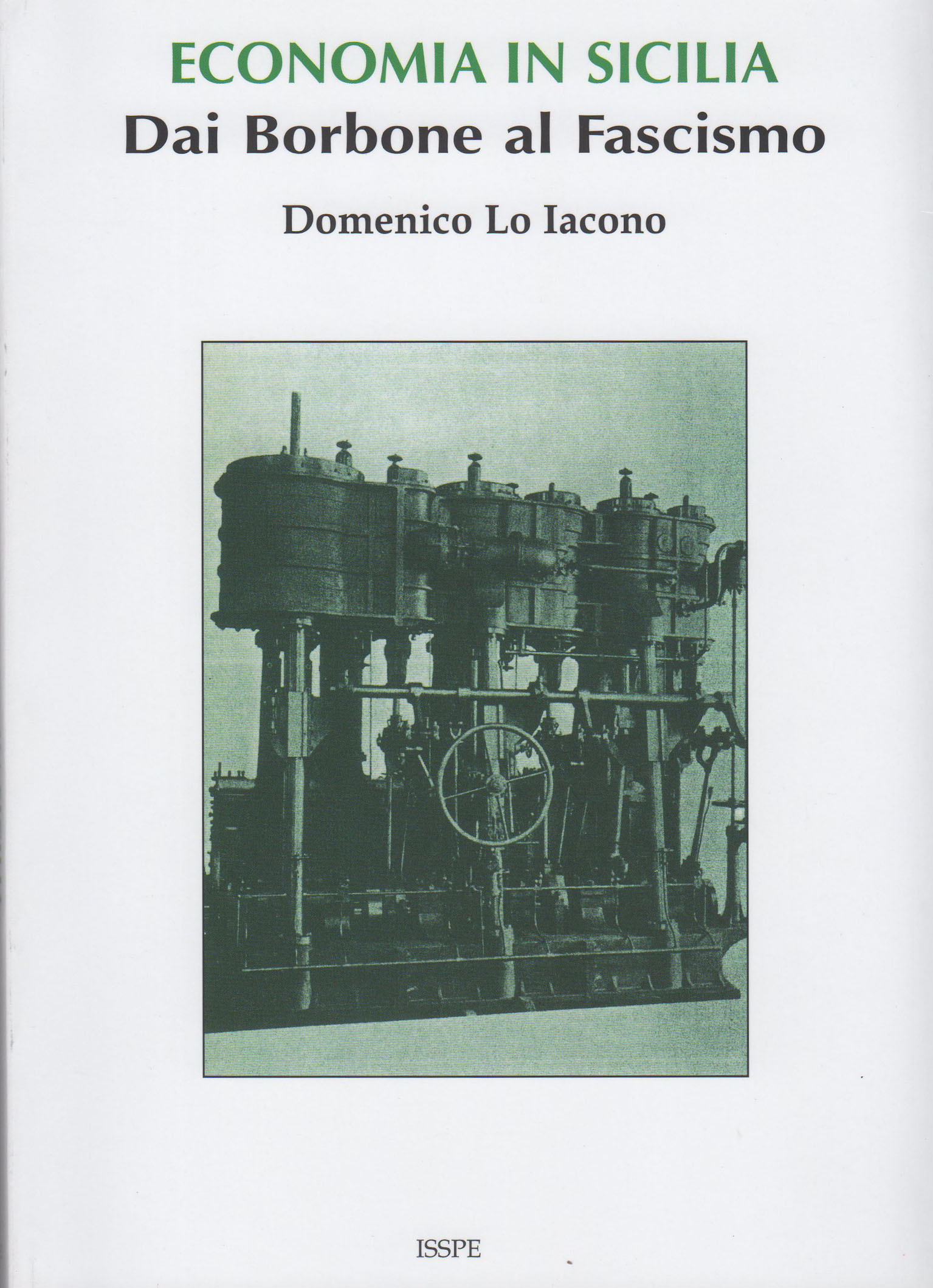 ECONOMIA IN SICILIA
Dai Borbone al Fascismo

Domenico Lo Iacono

ISSPE